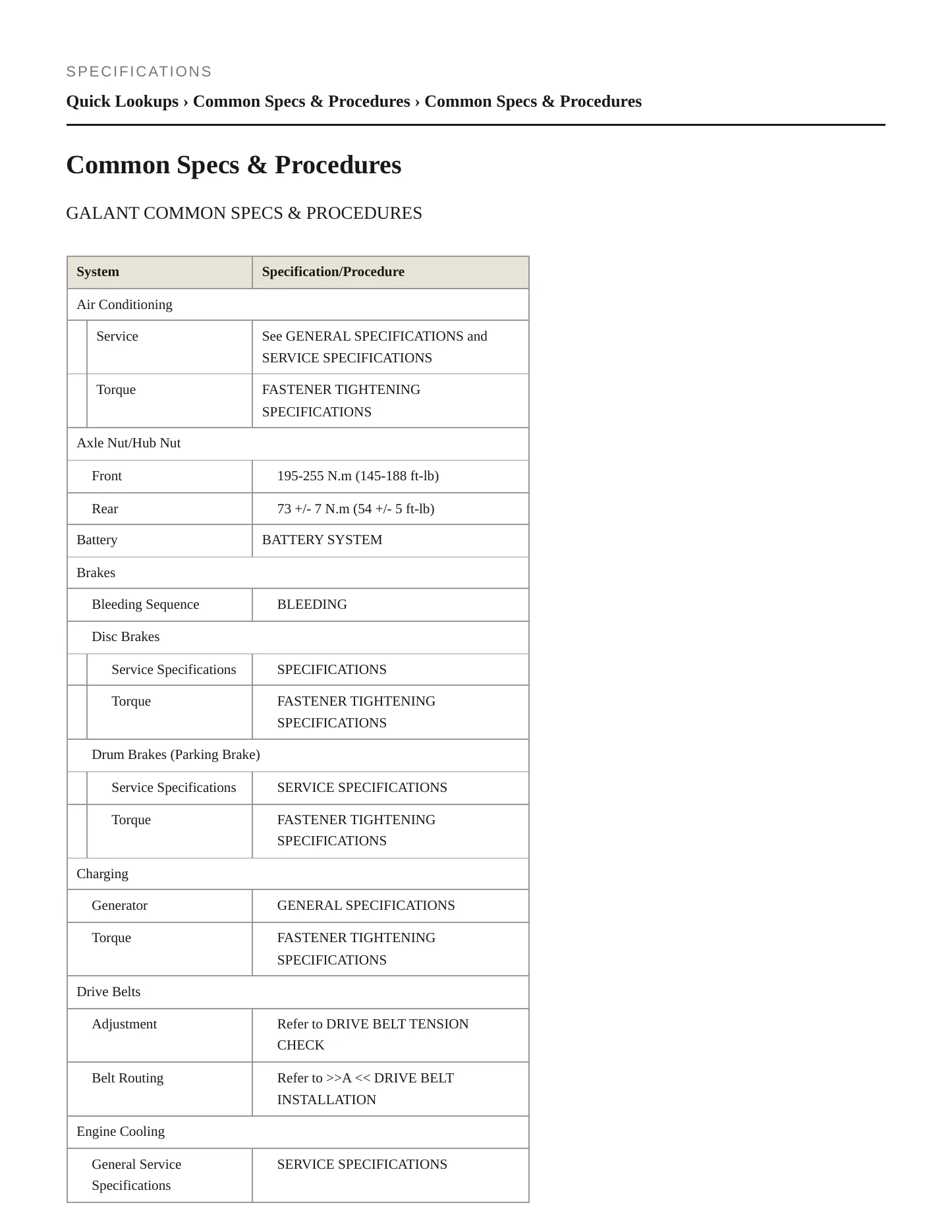 SPECIFICATIONS

Quick Lookups › Common Specs & Procedures › Common Specs & Procedures

Common Specs & Procedures

GALANT COMMON SPECS & PROCEDURES

| System | Specification/Procedure |
|---|---|
| Air Conditioning | |
| Service | See GENERAL SPECIFICATIONS and SERVICE SPECIFICATIONS |
| Torque | FASTENER TIGHTENING SPECIFICATIONS |
| Axle Nut/Hub Nut | |
| Front | 195-255 N.m (145-188 ft-lb) |
| Rear | 73 +/- 7 N.m (54 +/- 5 ft-lb) |
| Battery | BATTERY SYSTEM |
| Brakes | |
| Bleeding Sequence | BLEEDING |
| Disc Brakes | |
| Service Specifications | SPECIFICATIONS |
| Torque | FASTENER TIGHTENING SPECIFICATIONS |
| Drum Brakes (Parking Brake) | |
| Service Specifications | SERVICE SPECIFICATIONS |
| Torque | FASTENER TIGHTENING SPECIFICATIONS |
| Charging | |
| Generator | GENERAL SPECIFICATIONS |
| Torque | FASTENER TIGHTENING SPECIFICATIONS |
| Drive Belts | |
| Adjustment | Refer to DRIVE BELT TENSION CHECK |
| Belt Routing | Refer to >>A << DRIVE BELT INSTALLATION |
| Engine Cooling | |
| General Service Specifications | SERVICE SPECIFICATIONS |